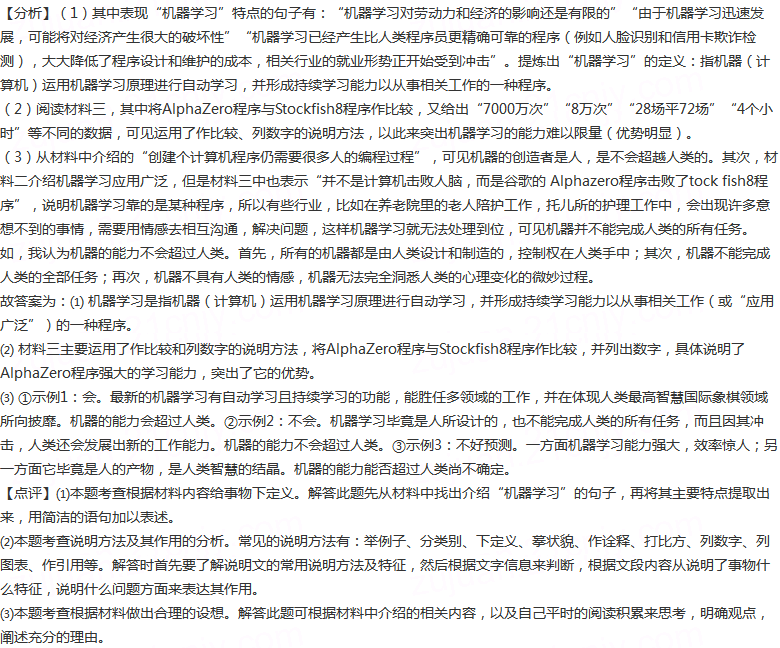 【分析】（1）其中表现“机器学习”特点的句子有：“机器学习对劳动力和经济的影响还是有限的”“由于机器学习迅速发展，可能将对经济产生很大的破坏性”“机器学习已经产生比人类程序员更精确可靠的程序（例如人脸识别和信用卡欺诈检测），大大降低了程序设计和维护的成本，相关行业的就业形势正开始受到冲击”。提炼出“机器学习”的定义：指机器（计算机）运用机器学习原理进行自动学习，并形成持续学习能力以从事相关工作的一种程序。
（2）阅读材料三，其中将AlphaZero程序与Stockfish8程序作比较，又给出“7000万次”“8万次”“28场平72场”“4个小时”等不同的数据，可见运用了作比较、列数字的说明方法，以此来突出机器学习的能力难以限量（优势明显）。
（3）从材料中介绍的“创建个计算机程序仍需要很多人的编程过程”，可见机器的创造者是人，是不会超越人类的。其次，材料二介绍机器学习应用广泛，但是材料三中也表示“并不是计算机击败人脑，而是谷歌的 Alphazero程序击败了tock fish8程序”，说明机器学习靠的是某种程序，所以有些行业，比如在养老院里的老人陪护工作，托儿所的护理工作中，会出现许多意想不到的事情，需要用情感去相互沟通，解决问题，这样机器学习就无法处理到位，可见机器并不能完成人类的所有任务。
如，我认为机器的能力不会超过人类。首先，所有的机器都是由人类设计和制造的，控制权在人类手中；其次，机器不能完成人类的全部任务；再次，机器不具有人类的情感，机器无法完全洞悉人类的心理变化的微妙过程。
故答案为：(1) 机器学习是指机器（计算机）运用机器学习原理进行自动学习，并形成持续学习能力以从事相关工作（或“应用广泛”）的一种程序。
(2) 材料三主要运用了作比较和列数字的说明方法，将AlphaZero程序与Stockfish8程序作比较，并列出数字，具体说明了AlphaZero程序强大的学习能力，突出了它的优势。
(3) ①示例1：会。最新的机器学习有自动学习且持续学习的功能，能胜任多领域的工作，并在体现人类最高智慧国际象棋领域所向披靡。机器的能力会超过人类。②示例2：不会。机器学习毕竟是人所设计的，也不能完成人类的所有任务，而且因其冲击，人类还会发展出新的工作能力。机器的能力不会超过人类。③示例3：不好预测。一方面机器学习能力强大，效率惊人；另一方面它毕竟是人的产物，是人类智慧的结晶。机器的能力能否超过人类尚不确定。
【点评】(1)本题考查根据材料内容给事物下定义。解答此题先从材料中找出介绍“机器学习”的句子，再将其主要特点提取出来，用简洁的语句加以表述。
(2)本题考查说明方法及其作用的分析。常见的说明方法有：举例子、分类别、下定义、摹状貌、作诠释、打比方、列数字、列图表、作引用等。解答时首先要了解说明文的常用说明方法及特征，然后根据文字信息来判断，根据文段内容从说明了事物什么特征，说明什么问题方面来表达其作用。
(3)本题考查根据材料做出合理的设想。解答此题可根据材料中介绍的相关内容，以及自己平时的阅读积累来思考，明确观点，阐述充分的理由。